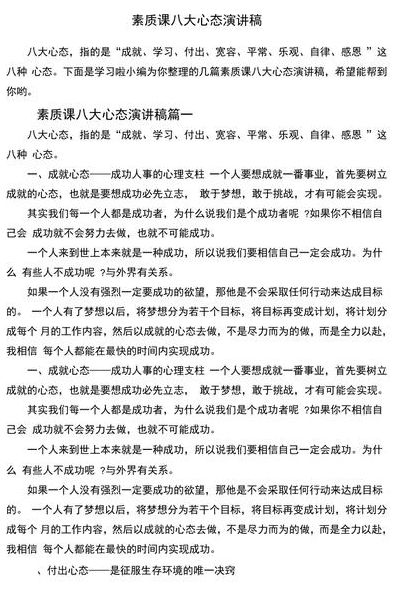 素质课八大心态演讲稿

八大心态，指的是“成就、学习、付出、宽容、平常、乐观、自律、感恩 ”这八种 心态。下面是学习啦小编为你整理的几篇素质课八大心态演讲稿，希望能帮到你哟。

素质课八大心态演讲稿篇一

八大心态，指的是“成就、学习、付出、宽容、平常、乐观、自律、感恩 ”这八种 心态。

一、成就心态——成功人事的心理支柱 一个人要想成就一番事业，首先要树立成就的心态，也就是要想成功必先立志， 敢于梦想，敢于挑战，才有可能会实现。

其实我们每一个人都是成功者，为什么说我们是个成功者呢 ?如果你不相信自己会 成功就不会努力去做，也就不可能成功。

一个人来到世上本来就是一种成功，所以说我们要相信自己一定会成功。为什么 有些人不成功呢 ?与外界有关系。

如果一个人没有强烈一定要成功的欲望，那他是不会采取任何行动来达成目标的。 一个人有了梦想以后，将梦想分为若干个目标，将目标再变成计划，将计划分成每个 月的工作内容，然后以成就的心态去做，不是尽力而为的做，而是全力以赴，我相信 每个人都能在最快的时间内实现成功。

一、成就心态——成功人事的心理支柱 一个人要想成就一番事业，首先要树立成就的心态，也就是要想成功必先立志， 敢于梦想，敢于挑战，才有可能会实现。

其实我们每一个人都是成功者，为什么说我们是个成功者呢 ?如果你不相信自己会 成功就不会努力去做，也就不可能成功。

一个人来到世上本来就是一种成功，所以说我们要相信自己一定会成功。为什么 有些人不成功呢 ?与外界有关系。

如果一个人没有强烈一定要成功的欲望，那他是不会采取任何行动来达成目标的。 一个人有了梦想以后，将梦想分为若干个目标，将目标再变成计划，将计划分成每个 月的工作内容，然后以成就的心态去做，不是尽力而为的做，而是全力以赴，我相信 每个人都能在最快的时间内实现成功。

、付出心态——是征服生存环境的唯一决窍